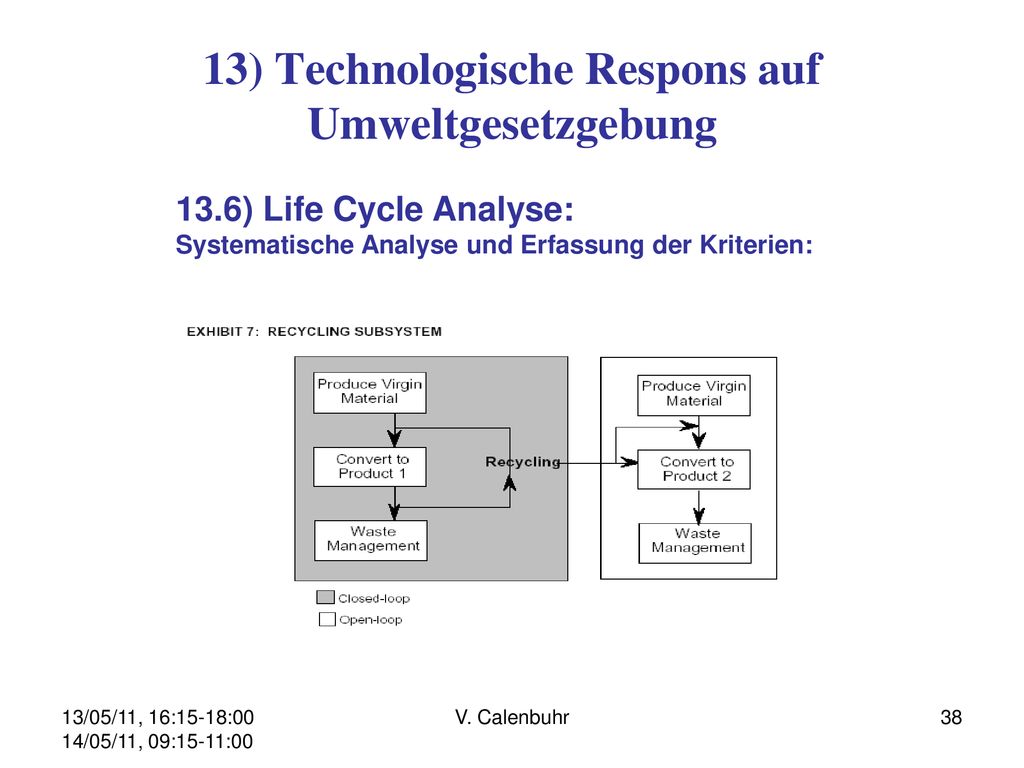 13) Technologische Respons auf Umweltgesetzgebung

13.6) Life Cycle Analyse:
Systematische Analyse und Erfassung der Kriterien:

EXHIBIT 7: RECYCLING SUBSYSTEM

Produce Virgin Material

Convert to Product 1

Waste Management

Recycling

Produce Virgin Material

Convert to Product 2

Waste Management

Closed-loop

Open-loop

13/05/11, 16:15-18:00
14/05/11, 09:15-11:00

V. Calenbuhr

38